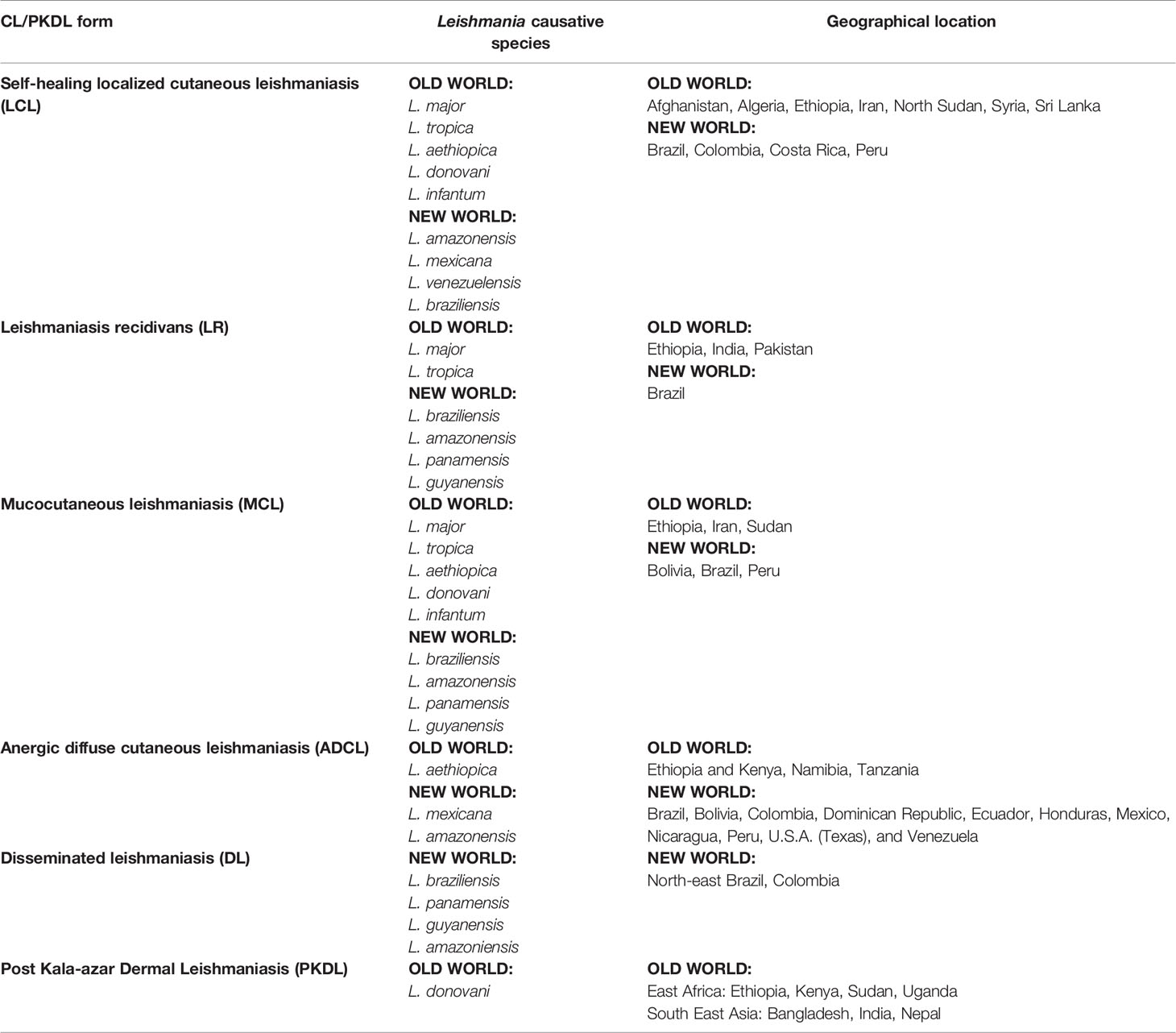 | CL/PKDL form | Leishmania causative species | Geographical location |
|---|---|---|
| Self-healing localized cutaneous leishmaniasis (LCL) | OLD WORLD: L. major L. tropica L. aethiopica L. donovani L. infantum NEW WORLD: L. amazonensis L. mexicana L. venezuelensis L. braziliensis | OLD WORLD: Afghanistan, Algeria, Ethiopia, Iran, North Sudan, Syria, Sri Lanka NEW WORLD: Brazil, Colombia, Costa Rica, Peru |
| Leishmaniasis recidivans (LR) | OLD WORLD: L. major L. tropica NEW WORLD: L. braziliensis L. amazonensis L. panamensis L. guyanensis | OLD WORLD: Ethiopia, India, Pakistan NEW WORLD: Brazil |
| Mucocutaneous leishmaniasis (MCL) | OLD WORLD: L. major L. tropica L. aethiopica L. donovani L. infantum NEW WORLD: L. braziliensis L. amazonensis L. panamensis L. guyanensis | OLD WORLD: Ethiopia, Iran, Sudan NEW WORLD: Bolivia, Brazil, Peru |
| Anergic diffuse cutaneous leishmaniasis (ADCL) | OLD WORLD: L. aethiopica NEW WORLD: L. mexicana L. amazonensis | OLD WORLD: Ethiopia and Kenya, Namibia, Tanzania NEW WORLD: Brazil, Bolivia, Colombia, Dominican Republic, Ecuador, Honduras, Mexico, Nicaragua, Peru, U.S.A. (Texas), and Venezuela |
| Disseminated leishmaniasis (DL) | NEW WORLD: L. braziliensis L. panamensis L. guyanensis L. amazoniensis | NEW WORLD: North-east Brazil, Colombia |
| Post Kala-azar Dermal Leishmaniasis (PKDL) | OLD WORLD: L. donovani | OLD WORLD: East Africa: Ethiopia, Kenya, Sudan, Uganda South East Asia: Bangladesh, India, Nepal |